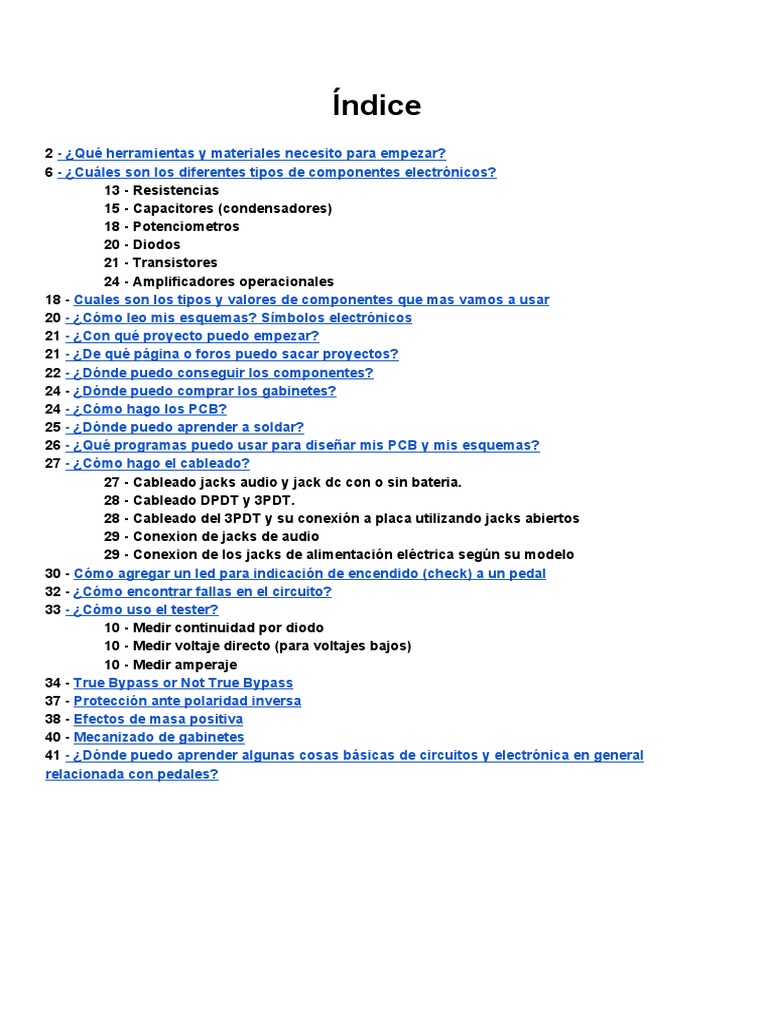 Índice

2 - ¿Qué herramientas y materiales necesito para empezar?
6 - ¿Cuáles son los diferentes tipos de componentes electrónicos?
13 - Resistencias
15 - Capacitores (condensadores)
18 - Potenciometros
20 - Diodos
21 - Transistores
24 - Amplificadores operacionales
18 - Cuales son los tipos y valores de componentes que mas vamos a usar
20 - ¿Cómo leo mis esquemas? Símbolos electrónicos
21 - ¿Con qué proyecto puedo empezar?
21 - ¿De qué página o foros puedo sacar proyectos?
22 - ¿Dónde puedo conseguir los componentes?
24 - ¿Dónde puedo comprar los gabinetes?
24 - ¿Cómo hago los PCB?
25 - ¿Dónde puedo aprender a soldar?
26 - ¿Qué programas puedo usar para diseñar mis PCB y mis esquemas?
27 - ¿Cómo hago el cableado?
27 - Cableado jacks audio y jack dc con o sin bateria.
28 - Cableado DPDT y 3PDT.
28 - Cableado del 3PDT y su conexión a placa utilizando jacks abiertos
29 - Conexion de jacks de audio
29 - Conexion de los jacks de alimentación eléctrica según su modelo
30 - Cómo agregar un led para indicación de encendido (check) a un pedal
32 - ¿Cómo encontrar fallas en el circuito?
33 - ¿Cómo uso el tester?
10 - Medir continuidad por diodo
10 - Medir voltaje directo (para voltajes bajos)
10 - Medir amperaje
34 - True Bypass or Not True Bypass
37 - Protección ante polaridad inversa
38 - Efectos de masa positiva
40 - Mecanizado de gabinetes
41 - ¿Dónde puedo aprender algunas cosas básicas de circuitos y electrónica en general relacionada con pedales?